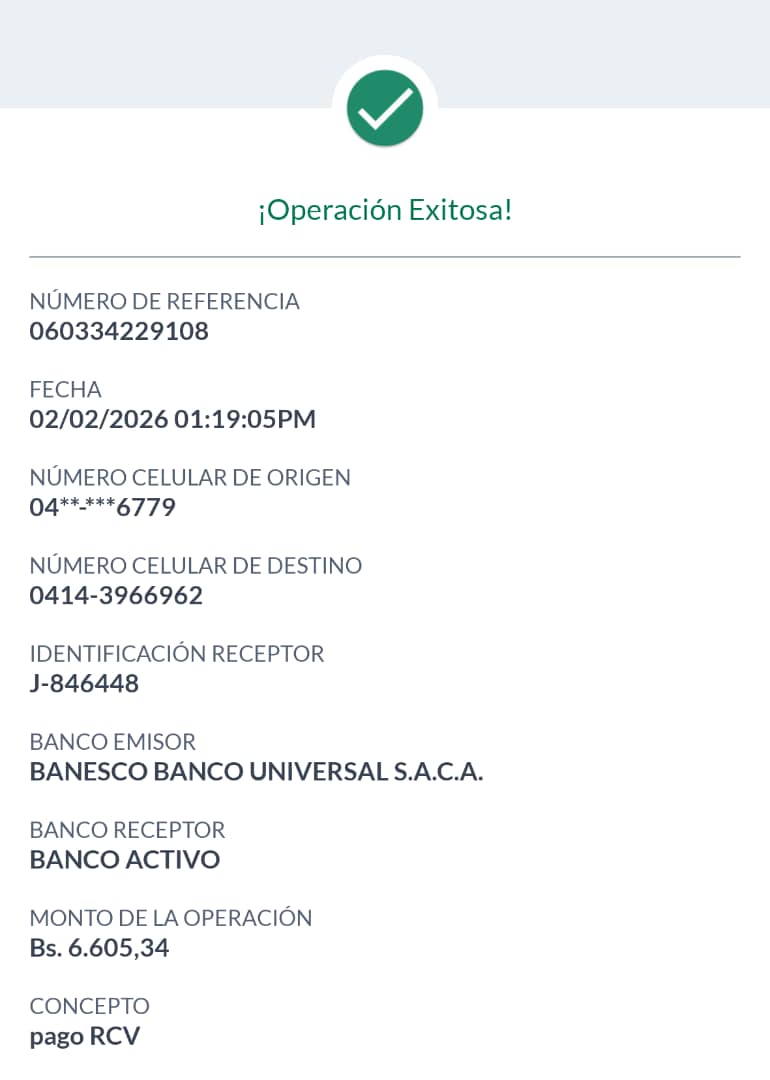 ¡Operación Exitosa!

NÚMERO DE REFERENCIA
060334229108

FECHA
02/02/2026 01:19:05PM

NÚMERO CELULAR DE ORIGEN
04**-***6779

NÚMERO CELULAR DE DESTINO
0414-3966962

IDENTIFICACIÓN RECEPTOR
J-846448

BANCO EMISOR
BANESCO BANCO UNIVERSAL S.A.C.A.

BANCO RECEPTOR
BANCO ACTIVO

MONTO DE LA OPERACIÓN
Bs. 6.605,34

CONCEPTO
pago RCV